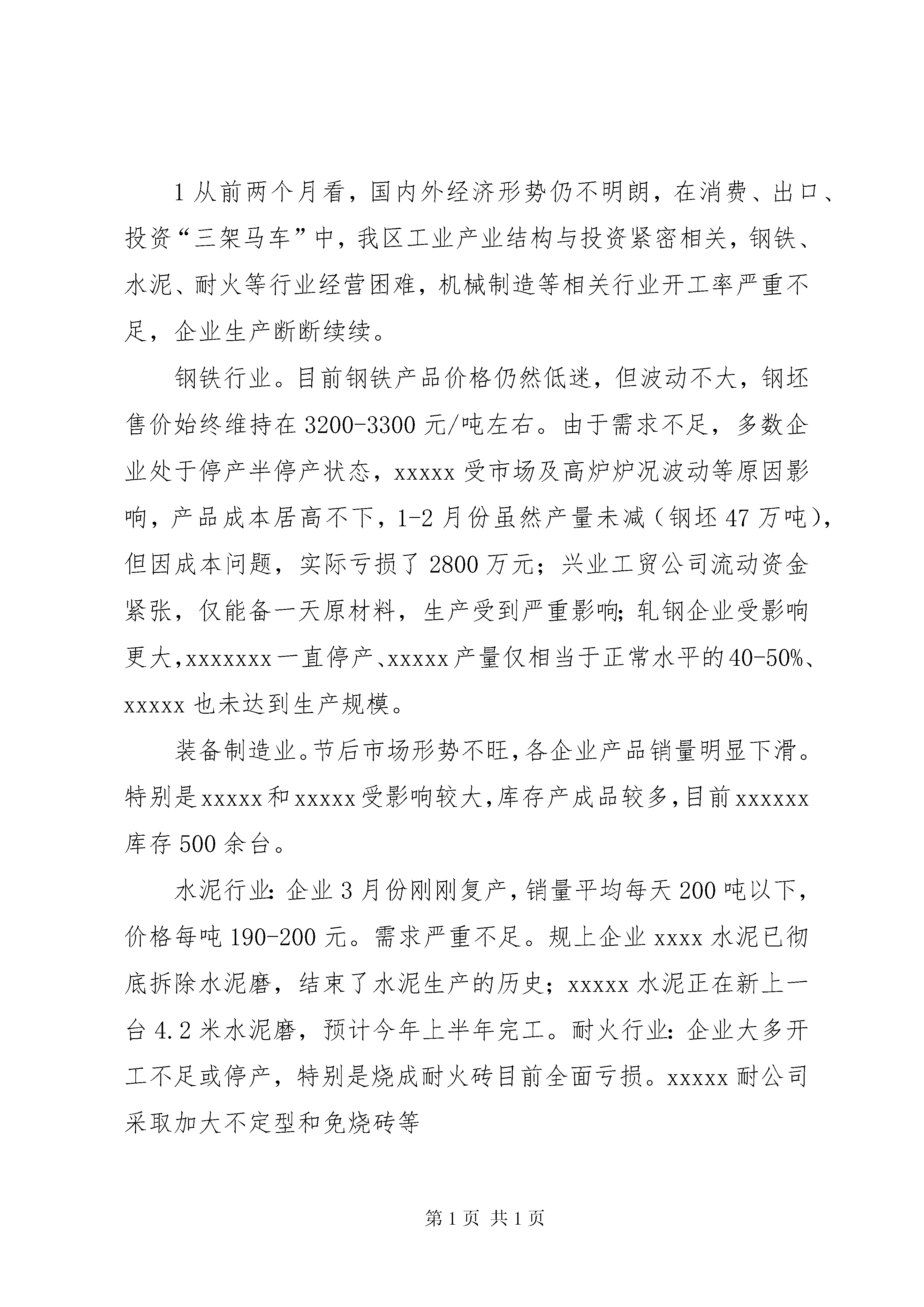 1 从前两个月看，国内外经济形势仍不明朗，在消费、出口、投资“三架马车”中，我区工业产业结构与投资紧密相关，钢铁、水泥、耐火等行业经营困难，机械制造等相关行业开工率严重不足，企业生产断断续续。

钢铁行业。目前钢铁产品价格仍然低迷，但波动不大，钢坯售价始终维持在 3200-3300 元/吨左右。由于需求不足，多数企业处于停产半停产状态，xxxxx 受市场及高炉炉况波动等原因影响，产品成本居高不下，1-2 月份虽然产量未减（钢坯 47 万吨），但因成本问题，实际亏损了 2800 万元；兴业工贸公司流动资金紧张，仅能备一天原材料，生产受到严重影响；轧钢企业受影响更大，xxxxxxx 一直停产、xxxxx 产量仅相当于正常水平的 40-50%、xxxxx 也未达到生产规模。

装备制造业。节后市场形势不旺，各企业产品销量明显下滑。特别是 xxxxx 和 xxxxx 受影响较大，库存产成品较多，目前 xxxxxx 库存 500 余台。

水泥行业：企业 3 月份刚刚复产，销量平均每天 200 吨以下，价格每吨 190-200 元。需求严重不足。规上企业 xxxx 水泥已彻底拆除水泥磨，结束了水泥生产的历史；xxxxx 水泥正在新上一台 4.2 米水泥磨，预计今年上半年完工。耐火行业：企业大多开工不足或停产，特别是烧成耐火砖目前全面亏损。xxxxx 耐公司采取加大不定型和免烧砖等

第 1 页 共 1 页